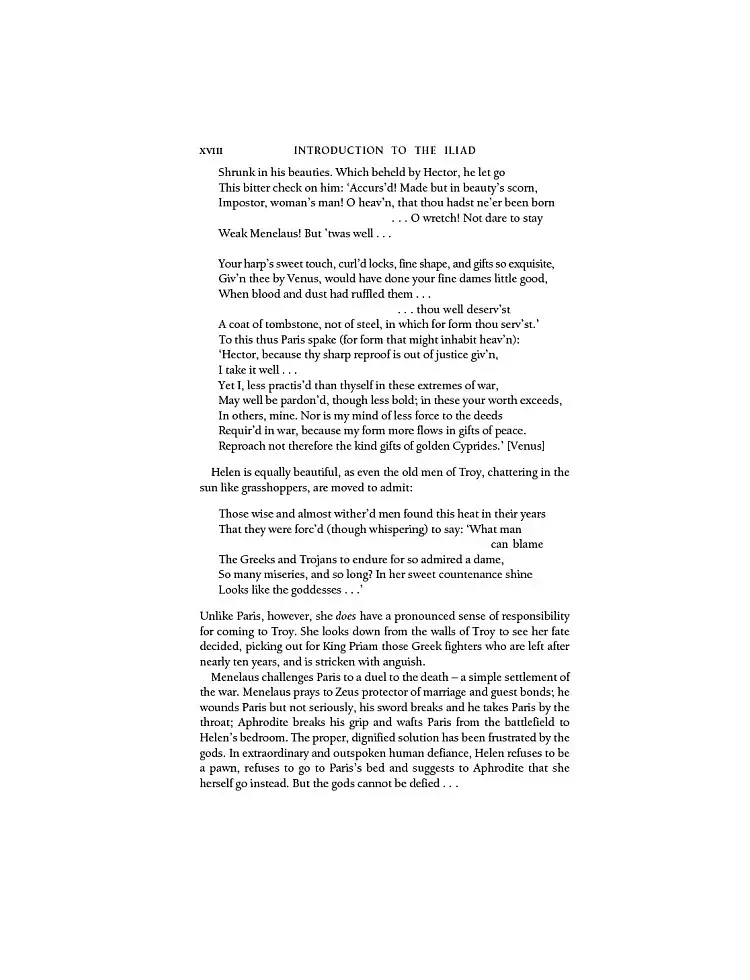 XVIII INTRODUCTION TO THE ILIAD

Shrunk in his beauties. Which beheld by Hector, he let go
This bitter check on him: 'Accurs'd! Made but in beauty's scorn,
Impostor, woman's man! O heav'n, that thou hadst ne'er been born
. . . O wretch! Not dare to stay
Weak Menelaus! But 'twas well . . .

Your harp's sweet touch, curl'd locks, fine shape, and gifts so exquisite,
Giv'n thee by Venus, would have done your fine dames little good,
When blood and dust had ruffled them . . .
. . . thou well deserv'st
A coat of tombstone, not of steel, in which for form thou serv'st.'
To this thus Paris spake (for form that might inhabit heav'n):
'Hector, because thy sharp reproof is out of justice giv'n,
I take it well . . .
Yet I, less practis'd than thyself in these extremes of war,
May well be pardon'd, though less bold; in these your worth exceeds,
In others, mine. Nor is my mind of less force to the deeds
Requir'd in war, because my form more flows in gifts of peace.
Reproach not therefore the kind gifts of golden Cyprides.' [Venus]

Helen is equally beautiful, as even the old men of Troy, chattering in the sun like grasshoppers, are moved to admit:

Those wise and almost wither'd men found this heat in their years
That they were forc'd (though whispering) to say: 'What man
can blame
The Greeks and Trojans to endure for so admired a dame,
So many miseries, and so long? In her sweet countenance shine
Looks like the goddesses . . .'

Unlike Paris, however, she does have a pronounced sense of responsibility for coming to Troy. She looks down from the walls of Troy to see her fate decided, picking out for King Priam those Greek fighters who are left after nearly ten years, and is stricken with anguish.

Menelaus challenges Paris to a duel to the death – a simple settlement of the war. Menelaus prays to Zeus protector of marriage and guest bonds; he wounds Paris but not seriously, his sword breaks and he takes Paris by the throat; Aphrodite breaks his grip and wafts Paris from the battlefield to Helen's bedroom. The proper, dignified solution has been frustrated by the gods. In extraordinary and outspoken human defiance, Helen refuses to be a pawn, refuses to go to Paris's bed and suggests to Aphrodite that she herself go instead. But the gods cannot be defied . . .